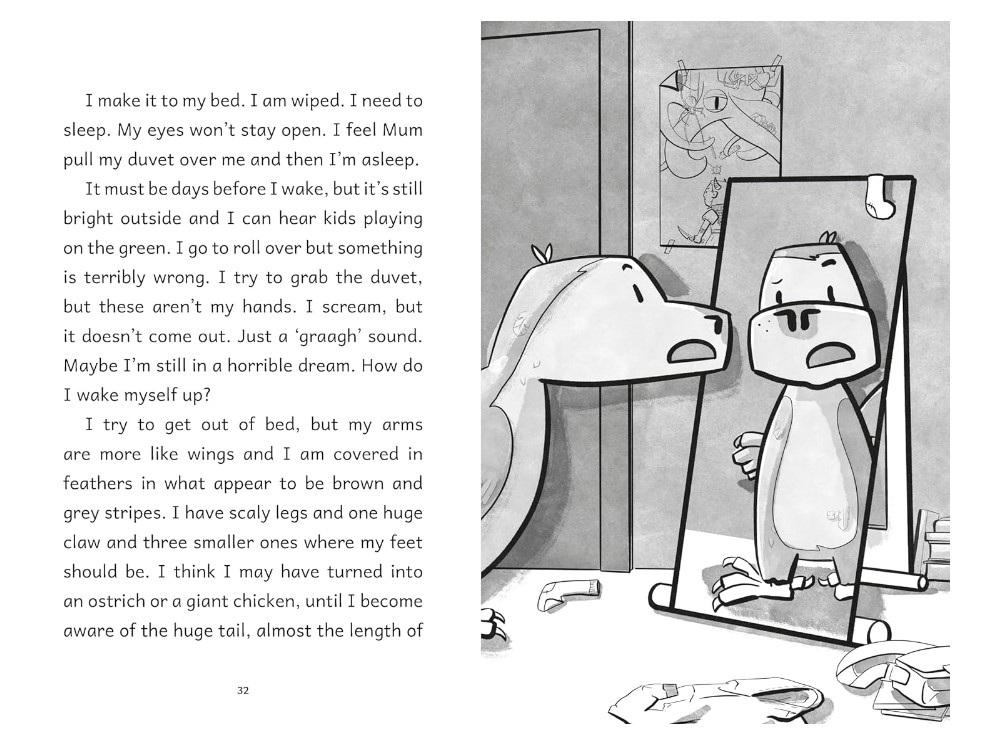 I make it to my bed. I am wiped. I need to sleep. My eyes won't stay open. I feel Mum pull my duvet over me and then I'm asleep.

It must be days before I wake, but it's still bright outside and I can hear kids playing on the green. I go to roll over but something is terribly wrong. I try to grab the duvet, but these aren't my hands. I scream, but it doesn't come out. Just a 'graagh' sound. Maybe I'm still in a horrible dream. How do I wake myself up?

I try to get out of bed, but my arms are more like wings and I am covered in feathers in what appear to be brown and grey stripes. I have scaly legs and one huge claw and three smaller ones where my feet should be. I think I may have turned into an ostrich or a giant chicken, until I become aware of the huge tail, almost the length of

32